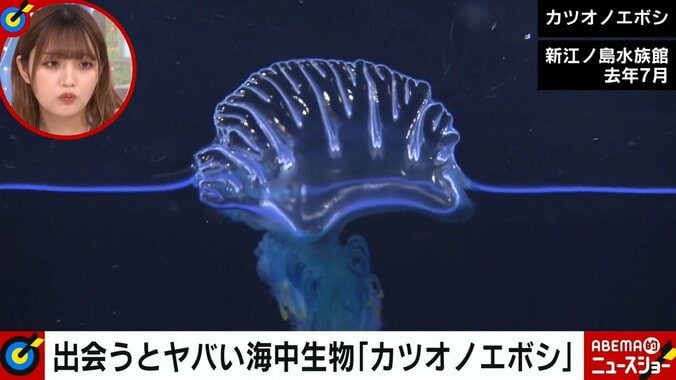 カツオノエボシ

新江ノ島水族館
去年7月

出会うとヤバい海中生物「カツオノエボシ」

ABEMA的
ニュースショー